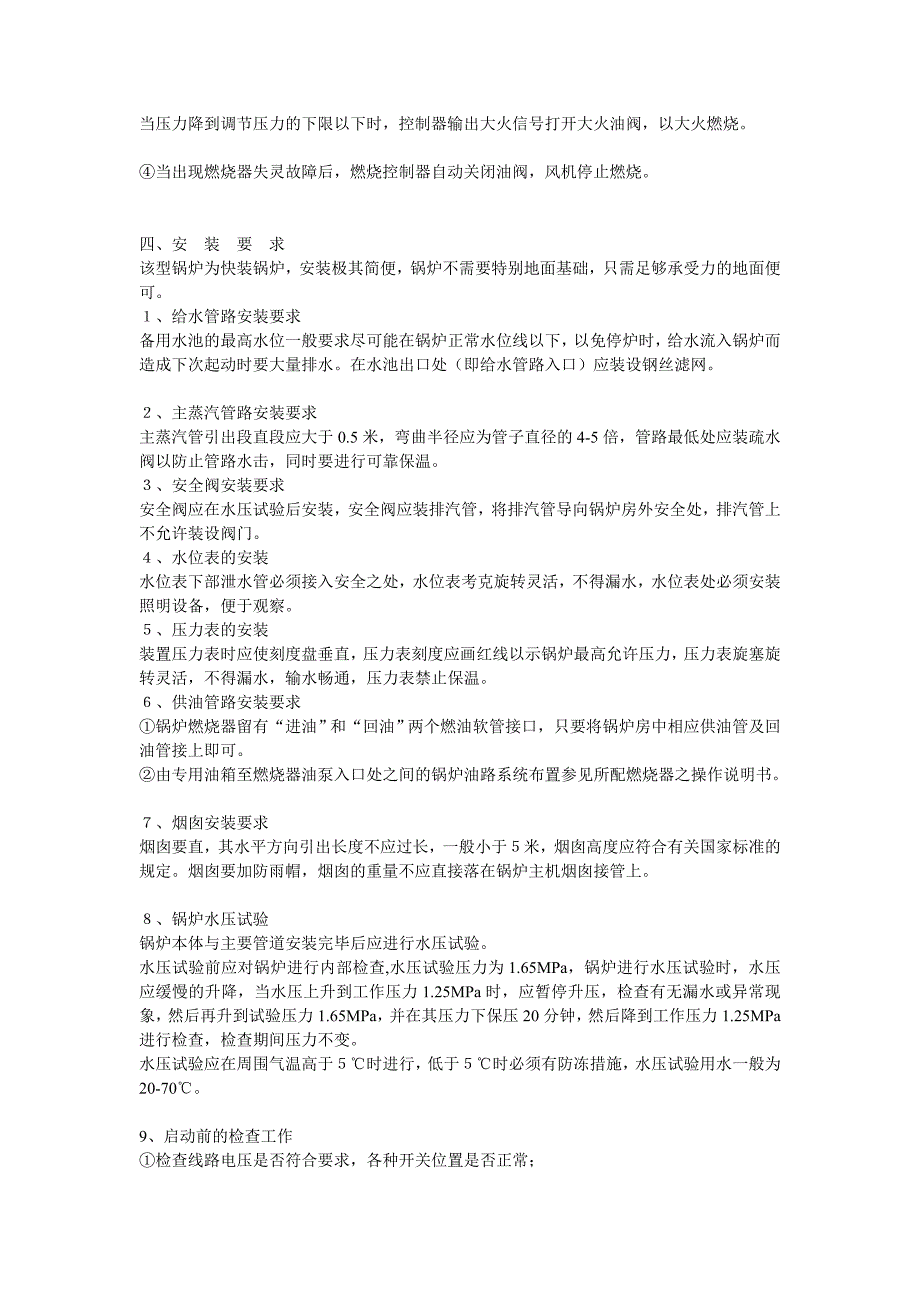 当压力降到调节压力的下限以下时，控制器输出大火信号打开大火油阀，以大火燃烧。

④当出现燃烧器失灵故障后，燃烧控制器自动关闭油阀，风机停止燃烧。

四、安 装 要 求
该型锅炉为快装锅炉，安装极其简便，锅炉不需要特别地面基础，只需足够承受力的地面便可。
１、给水管路安装要求
备用水池的最高水位一般要求尽可能在锅炉正常水位线以下，以免停炉时，给水流入锅炉而造成下次起动时要大量排水。在水池出口处（即给水管路入口）应装设钢丝滤网。

２、主蒸汽管路安装要求
主蒸汽管引出段直段应大于 0.5 米，弯曲半径应为管子直径的 4-5 倍，管路最低处应装疏水阀以防止管路水击，同时要进行可靠保温。
３、安全阀安装要求
安全阀应在水压试验后安装，安全阀应装排汽管，将排汽管导向锅炉房外安全处，排汽管上不允许装设阀门。
４、水位表的安装
水位表下部泄水管必须接入安全之处，水位表考克旋转灵活，不得漏水，水位表处必须安装照明设备，便于观察。
５、压力表的安装
装置压力表时应使刻度盘垂直，压力表刻度应画红线以示锅炉最高允许压力，压力表旋塞旋转灵活，不得漏水，输水畅通，压力表禁止保温。
６、供油管路安装要求
①锅炉燃烧器留有“进油”和“回油”两个燃油软管接口，只要将锅炉房中相应供油管及回油管接上即可。
②由专用油箱至燃烧器油泵入口处之间的锅炉油路系统布置参见所配燃烧器之操作说明书。

７、烟囱安装要求
烟囱要直，其水平方向引出长度不应过长，一般小于 5 米，烟囱高度应符合有关国家标准的规定。烟囱要加防雨帽，烟囱的重量不应直接落在锅炉主机烟囱接管上。

８、锅炉水压试验
锅炉本体与主要管道安装完毕后应进行水压试验。
水压试验前应对锅炉进行内部检查,水压试验压力为 1.65MPa，锅炉进行水压试验时，水压应缓慢的升降，当水压上升到工作压力 1.25MPa 时，应暂停升压，检查有无漏水或异常现象，然后再升到试验压力 1.65MPa，并在其压力下保压 20 分钟，然后降到工作压力 1.25MPa 进行检查，检查期间压力不变。
水压试验应在周围气温高于 5 ℃时进行，低于 5 ℃时必须有防冻措施，水压试验用水一般为 20-70℃。

9、启动前的检查工作
①检查线路电压是否符合要求，各种开关位置是否正常；